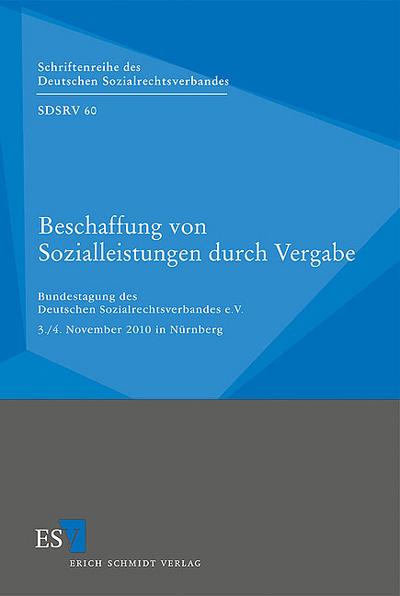 Schriftenreihe des Deutschen Sozialrechtsverbandes

SDSRV 60

Beschaffung von Sozialleistungen durch Vergabe

Bundestagung des Deutschen Sozialrechtsverbandes e.V.

3./4. November 2010 in Nürnberg

ESV

ERICH SCHMIDT VERLAG